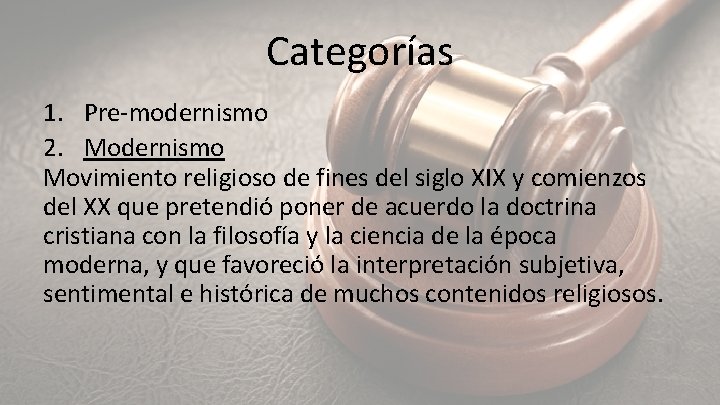 Categorías

1. Pre-modernismo
2. Modernismo

Movimiento religioso de fines del siglo XIX y comienzos del XX que pretendió poner de acuerdo la doctrina cristiana con la filosofía y la ciencia de la época moderna, y que favoreció la interpretación subjetiva, sentimental e histórica de muchos contenidos religiosos.